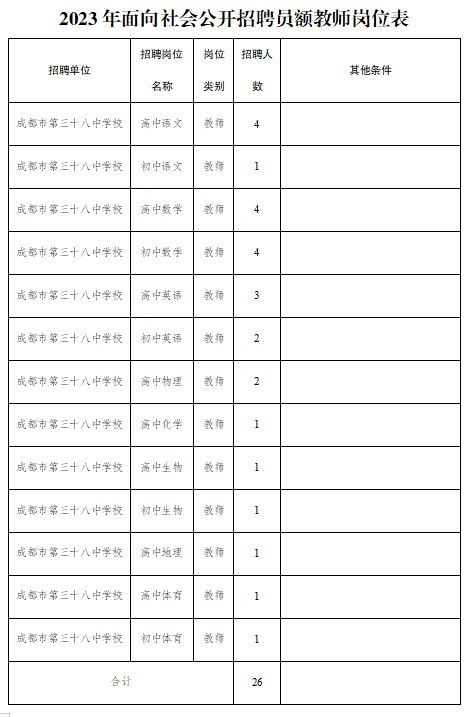 2023 年面向社会公开招聘员额教师岗位表

| 招聘单位 | 招聘岗位名称 | 岗位类别 | 招聘人数 | 其他条件 |
|---|---|---|---|---|
| 成都市第三十八中学校 | 高中语文 | 教师 | 4 | |
| 成都市第三十八中学校 | 初中语文 | 教师 | 1 | |
| 成都市第三十八中学校 | 高中数学 | 教师 | 4 | |
| 成都市第三十八中学校 | 初中数学 | 教师 | 4 | |
| 成都市第三十八中学校 | 高中英语 | 教师 | 3 | |
| 成都市第三十八中学校 | 初中英语 | 教师 | 2 | |
| 成都市第三十八中学校 | 高中物理 | 教师 | 2 | |
| 成都市第三十八中学校 | 高中化学 | 教师 | 1 | |
| 成都市第三十八中学校 | 高中生物 | 教师 | 1 | |
| 成都市第三十八中学校 | 初中生物 | 教师 | 1 | |
| 成都市第三十八中学校 | 高中地理 | 教师 | 1 | |
| 成都市第三十八中学校 | 高中体育 | 教师 | 1 | |
| 成都市第三十八中学校 | 初中体育 | 教师 | 1 | |
| 合计 | | | 26 | |